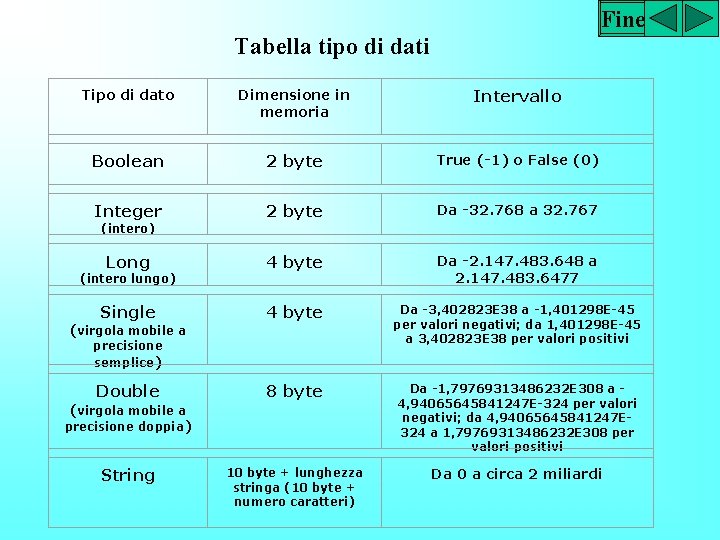 Fine

Tabella tipo di dati

| Tipo di dato | Dimensione in memoria | Intervallo |
|---|---|---|
| Boolean | 2 byte | True (-1) o False (0) |
| Integer (intero) | 2 byte | Da -32.768 a 32.767 |
| Long (intero lungo) | 4 byte | Da -2.147.483.648 a 2.147.483.6477 |
| Single (virgola mobile a precisione semplice) | 4 byte | Da -3,402823E38 a -1,401298E-45 per valori negativi; da 1,401298E-45 a 3,402823E38 per valori positivi |
| Double (virgola mobile a precisione doppia) | 8 byte | Da -1,79769313486232E308 a -4,94065645841247E-324 per valori negativi; da 4,94065645841247E-324 a 1,79769313486232E308 per valori positivi |
| String | 10 byte + lunghezza stringa (10 byte + numero caratteri) | Da 0 a circa 2 miliardi |